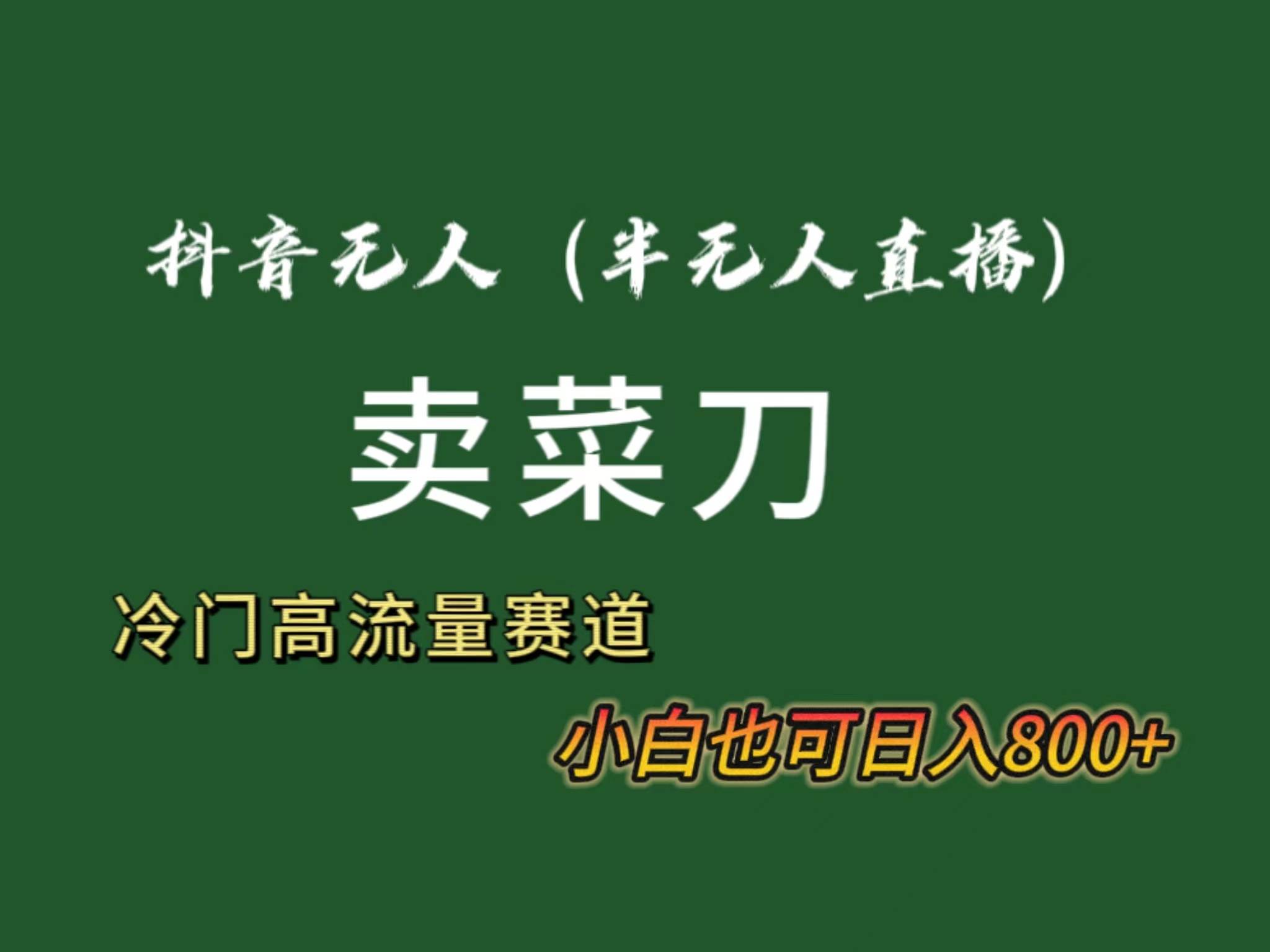 抖音无人（半无人直播）

卖菜刀

冷门高流量赛道

小白也可日入800+